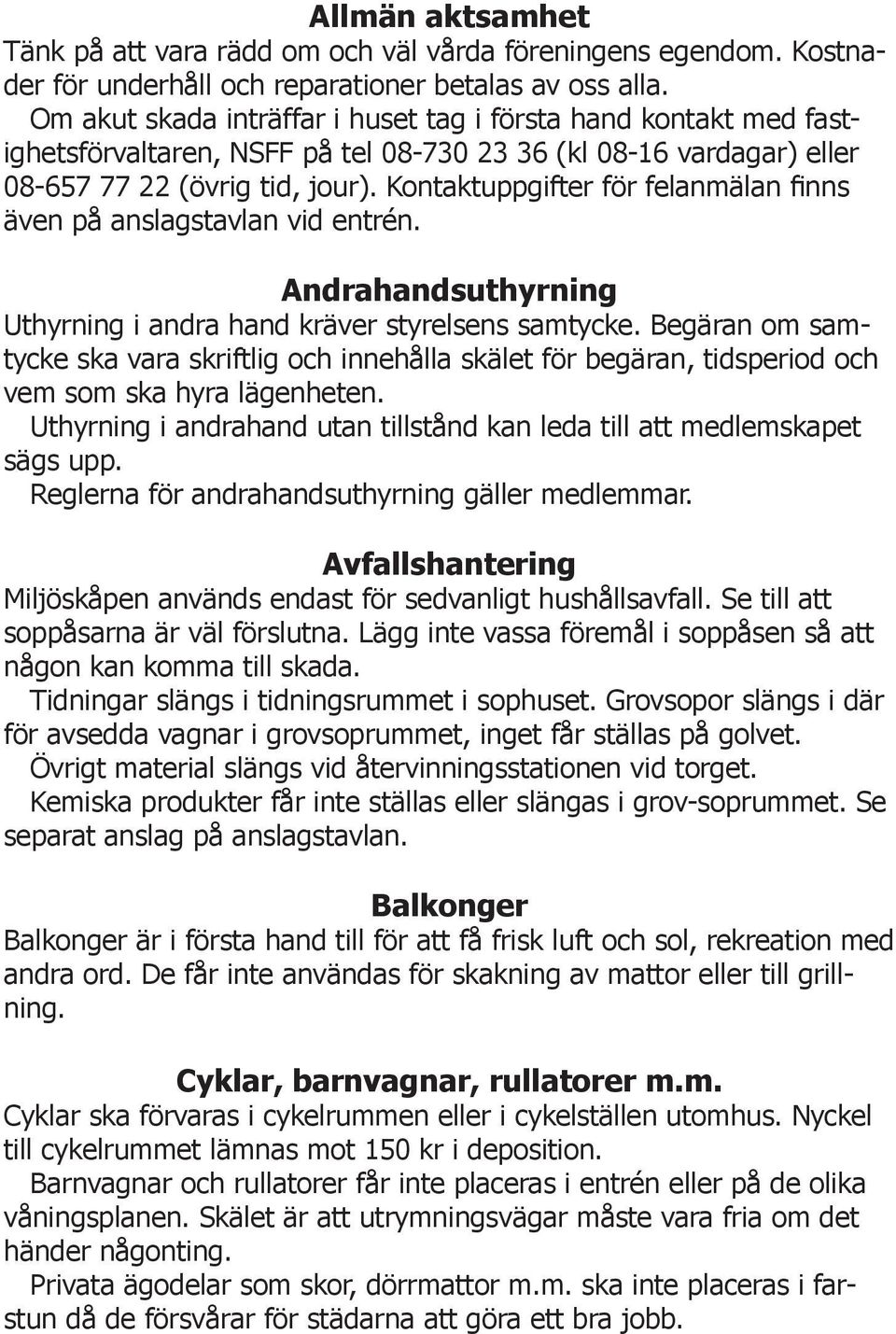 Allmän aktsamhet
Tänk på att vara rädd om och väl vårda föreningens egendom. Kostnader för underhåll och reparationer betalas av oss alla.

Om akut skada inträffar i huset tag i första hand kontakt med fastighetsförvaltaren, NSFF på tel 08-730 23 36 (kl 08-16 vardagar) eller 08-657 77 22 (övrig tid, jour). Kontaktuppgifter för felanmälan finns även på anslagstavlan vid entrén.

Andrahandsuthyrning
Uthyrning i andra hand kräver styrelsens samtycke. Begäran om samtycke ska vara skriftlig och innehålla skälet för begäran, tidsperiod och vem som ska hyra lägenheten.

Uthyrning i andrahand utan tillstånd kan leda till att medlemskapet sägs upp.

Reglerna för andrahandsuthyrning gäller medlemmar.

Avfallshantering
Miljöskåpen används endast för sedvanligt hushållsavfall. Se till att soppåsarna är väl förslutna. Lägg inte vassa föremål i soppåsen så att någon kan komma till skada.

Tidningar slängs i tidningsrummet i sophuset. Grovsopor slängs i där för avsedda vagnar i grovsoprummet, inget får ställas på golvet.

Övrigt material slängs vid återvinningsstationen vid torget.

Kemiska produkter får inte ställas eller slängas i grov-soprummet. Se separat anslag på anslagstavlan.

Balkonger
Balkonger är i första hand till för att få frisk luft och sol, rekreation med andra ord. De får inte användas för skakning av mattor eller till grillning.

Cyklar, barnvagnar, rullatorer m.m.
Cyklar ska förvaras i cykelrummen eller i cykelställen utomhus. Nyckel till cykelrummet lämnas mot 150 kr i deposition.

Barnvagnar och rullatorer får inte placeras i entrén eller på de olika våningsplanen. Skälet är att utrymningsvägar måste vara fria om det händer någonting.

Privata ägodelar som skor, dörrmattor m.m. ska inte placeras i farstun då de försvårar för städarna att göra ett bra jobb.